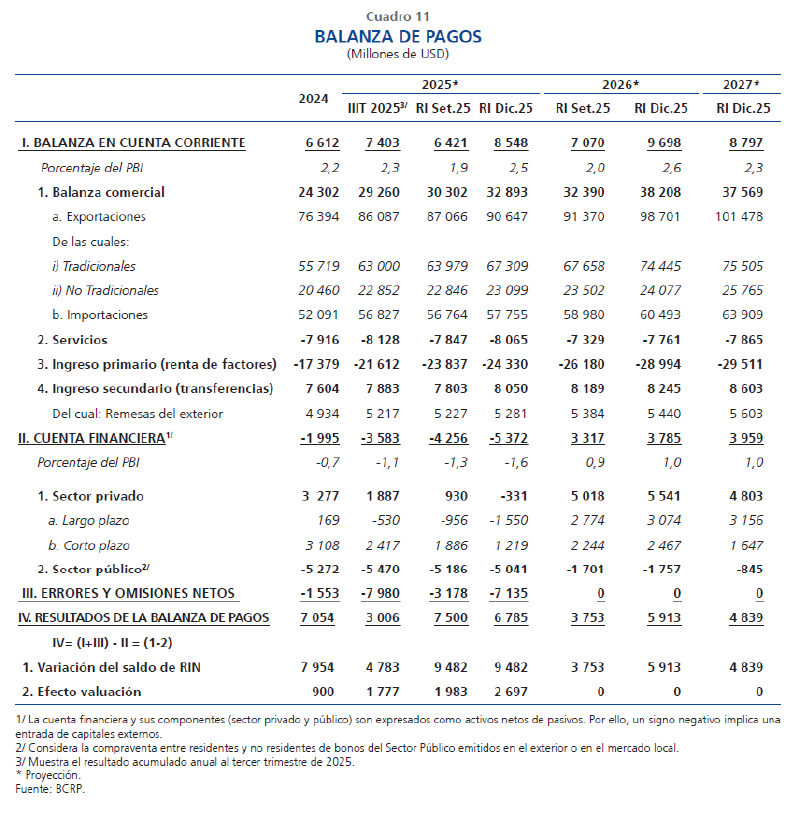 Cuadro 11
BALANZA DE PAGOS
(Millones de USD)

| | 2024 | 2025* IIIT 2025$^{3/}$ | 2025* RI Set.25 | 2025* RI Dic.25 | 2026* RI Set.25 | 2026* RI Dic.25 | 2027* RI Dic.25 |
|---|---|---|---|---|---|---|---|
| I. BALANZA EN CUENTA CORRIENTE | 6 612 | 7 403 | 6 421 | 8 548 | 7 070 | 9 698 | 8 797 |
| Porcentaje del PBI | 2,2 | 2,3 | 1,9 | 2,5 | 2,0 | 2,6 | 2,3 |
| 1. Balanza comercial | 24 302 | 29 260 | 30 302 | 32 893 | 32 390 | 38 208 | 37 569 |
| a. Exportaciones | 76 394 | 86 087 | 87 066 | 90 647 | 91 370 | 98 701 | 101 478 |
| De las cuales: | | | | | | | |
| i) Tradicionales | 55 719 | 63 000 | 63 979 | 67 309 | 67 658 | 74 445 | 75 505 |
| ii) No Tradicionales | 20 460 | 22 852 | 22 846 | 23 099 | 23 502 | 24 077 | 25 765 |
| b. Importaciones | 52 091 | 56 827 | 56 764 | 57 755 | 58 980 | 60 493 | 63 909 |
| 2. Servicios | -7 916 | -8 128 | -7 847 | -8 065 | -7 329 | -7 761 | -7 865 |
| 3. Ingreso primario (renta de factores) | -17 379 | -21 612 | -23 837 | -24 330 | -26 180 | -28 994 | -29 511 |
| 4. Ingreso secundario (transferencias) | 7 604 | 7 883 | 7 803 | 8 050 | 8 189 | 8 245 | 8 603 |
| Del cual: Remesas del exterior | 4 934 | 5 217 | 5 227 | 5 281 | 5 384 | 5 440 | 5 603 |
| II. CUENTA FINANCIERA$^{1/}$ | -1 995 | -3 583 | -4 256 | -5 372 | 3 317 | 3 785 | 3 959 |
| Porcentaje del PBI | -0,7 | -1,1 | -1,3 | -1,6 | 0,9 | 1,0 | 1,0 |
| 1. Sector privado | 3 277 | 1 887 | 930 | -331 | 5 018 | 5 541 | 4 803 |
| a. Largo plazo | 169 | -530 | -956 | -1 550 | 2 774 | 3 074 | 3 156 |
| b. Corto plazo | 3 108 | 2 417 | 1 886 | 1 219 | 2 244 | 2 467 | 1 647 |
| 2. Sector público$^{2/}$ | -5 272 | -5 470 | -5 186 | -5 041 | -1 701 | -1 757 | -845 |
| III. ERRORES Y OMISIONES NETOS | -1 553 | -7 980 | -3 178 | -7 135 | 0 | 0 | 0 |
| IV. RESULTADOS DE LA BALANZA DE PAGOS | 7 054 | 3 006 | 7 500 | 6 785 | 3 753 | 5 913 | 4 839 |
| IV= (I+III) - II = (1-2) | | | | | | | |
| 1. Variación del saldo de RIN | 7 954 | 4 783 | 9 482 | 9 482 | 3 753 | 5 913 | 4 839 |
| 2. Efecto valuación | 900 | 1 777 | 1 983 | 2 697 | 0 | 0 | 0 |

1/ La cuenta financiera y sus componentes (sector privado y público) son expresados como activos netos de pasivos. Por ello, un signo negativo implica una entrada de capitales externos.
2/ Considera la compraventa entre residentes y no residentes de bonos del Sector Público emitidos en el exterior o en el mercado local.
3/ Muestra el resultado acumulado anual al tercer trimestre de 2025.
* Proyección.
Fuente: BCRP.